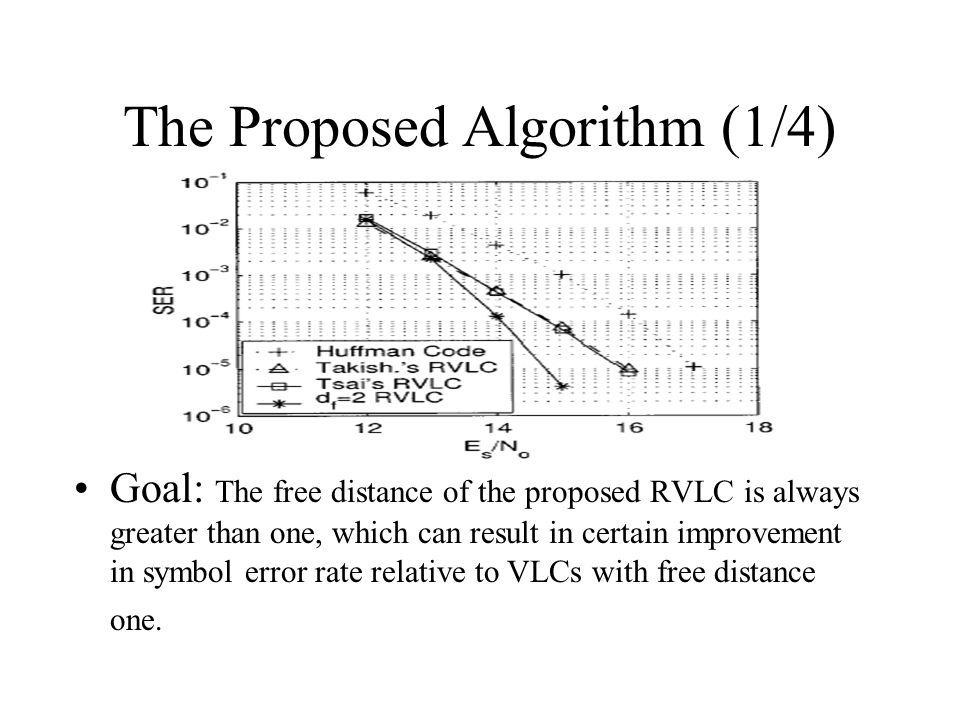 The Proposed Algorithm (1/4)

$10^{-1}$
$10^{-2}$
$10^{-3}$
$10^{-4}$
$10^{-5}$
$10^{-6}$
SER

Huffman Code
Takish.'s RVLC
Tsai's RVLC
$d_f$=2 RVLC

10 12 14 16 18
$E_s/N_o$

• Goal: The free distance of the proposed RVLC is always greater than one, which can result in certain improvement in symbol error rate relative to VLCs with free distance one.